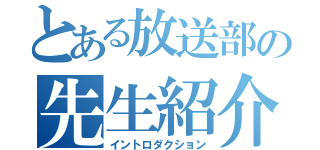 とある放送部の
先生紹介
イントロダクション